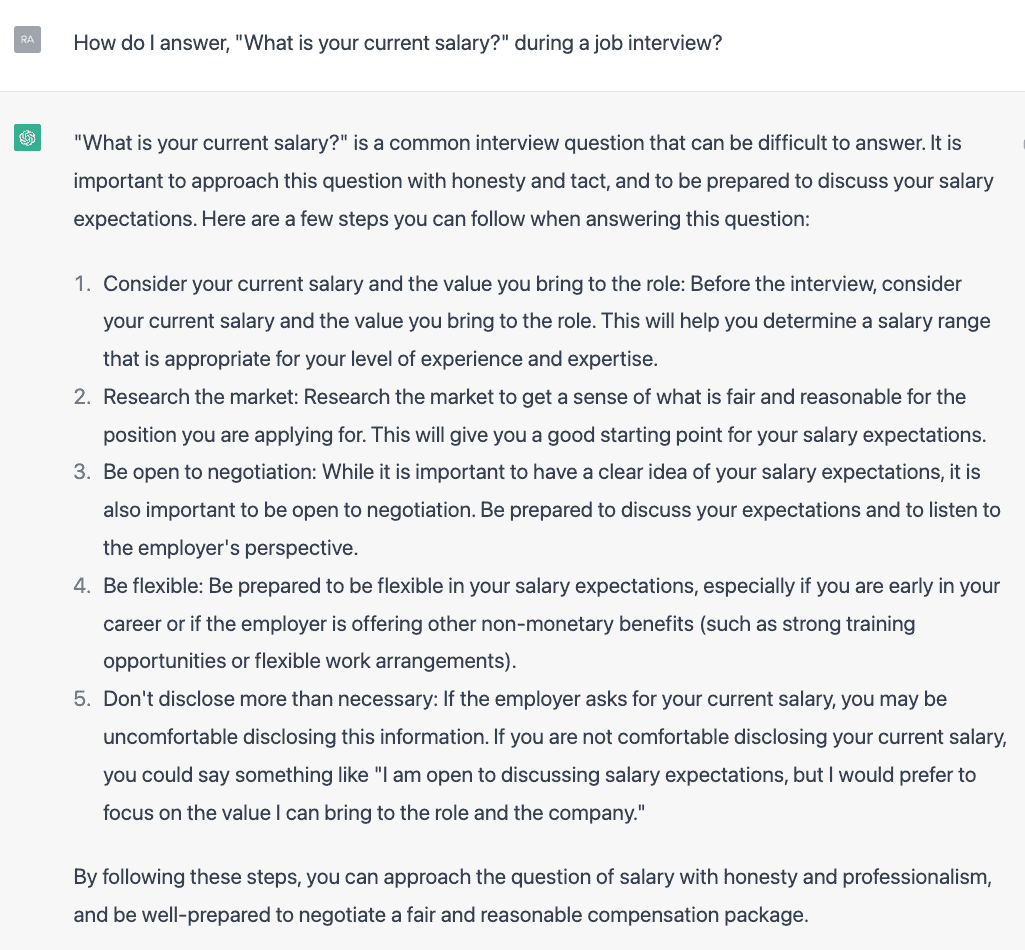 RA

How do I answer, "What is your current salary?" during a job interview?

"What is your current salary?" is a common interview question that can be difficult to answer. It is important to approach this question with honesty and tact, and to be prepared to discuss your salary expectations. Here are a few steps you can follow when answering this question:

1. Consider your current salary and the value you bring to the role: Before the interview, consider your current salary and the value you bring to the role. This will help you determine a salary range that is appropriate for your level of experience and expertise.
2. Research the market: Research the market to get a sense of what is fair and reasonable for the position you are applying for. This will give you a good starting point for your salary expectations.
3. Be open to negotiation: While it is important to have a clear idea of your salary expectations, it is also important to be open to negotiation. Be prepared to discuss your expectations and to listen to the employer's perspective.
4. Be flexible: Be prepared to be flexible in your salary expectations, especially if you are early in your career or if the employer is offering other non-monetary benefits (such as strong training opportunities or flexible work arrangements).
5. Don't disclose more than necessary: If the employer asks for your current salary, you may be uncomfortable disclosing this information. If you are not comfortable disclosing your current salary, you could say something like "I am open to discussing salary expectations, but I would prefer to focus on the value I can bring to the role and the company."

By following these steps, you can approach the question of salary with honesty and professionalism, and be well-prepared to negotiate a fair and reasonable compensation package.